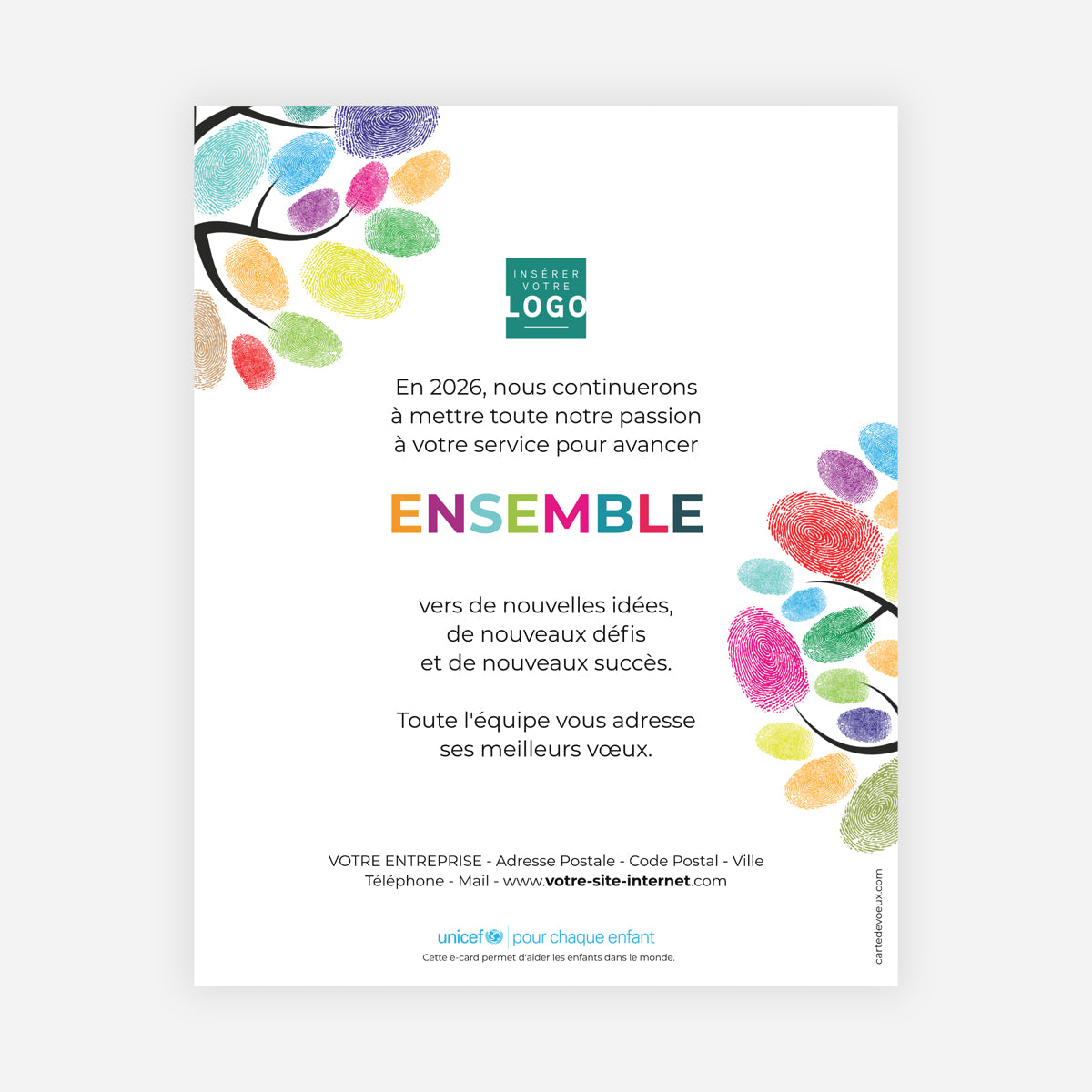 INSÉRER VOTRE LOGO

En 2026, nous continuerons à mettre toute notre passion à votre service pour avancer

ENSEMBLE

vers de nouvelles idées, de nouveaux défis et de nouveaux succès.

Toute l'équipe vous adresse ses meilleurs vœux.

VOTRE ENTREPRISE - Adresse Postale - Code Postal - Ville
Téléphone - Mail - www.votre-site-internet.com

unicef | pour chaque enfant
Cette e-card permet d'aider les enfants dans le monde.

cartedevoeux.com